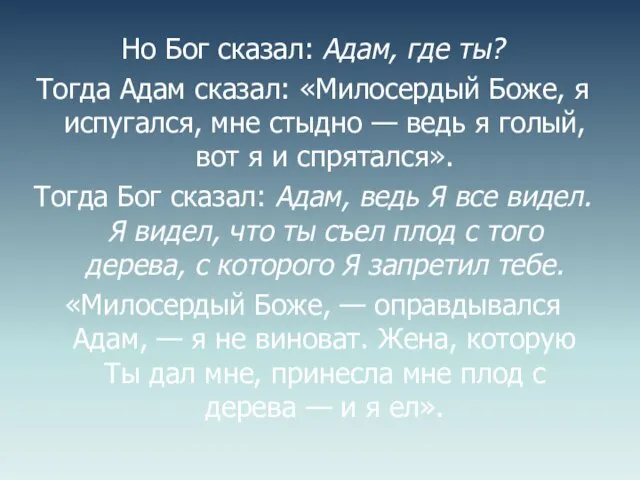 Но Бог сказал: Адам, где ты?

Тогда Адам сказал: «Милосердый Боже, я испугался, мне стыдно — ведь я голый, вот я и спрятался».

Тогда Бог сказал: Адам, ведь Я все видел. Я видел, что ты съел плод с того дерева, с которого Я запретил тебе.

«Милосердый Боже, — оправдывался Адам, — я не виноват. Жена, которую Ты дал мне, принесла мне плод с дерева — и я ел».